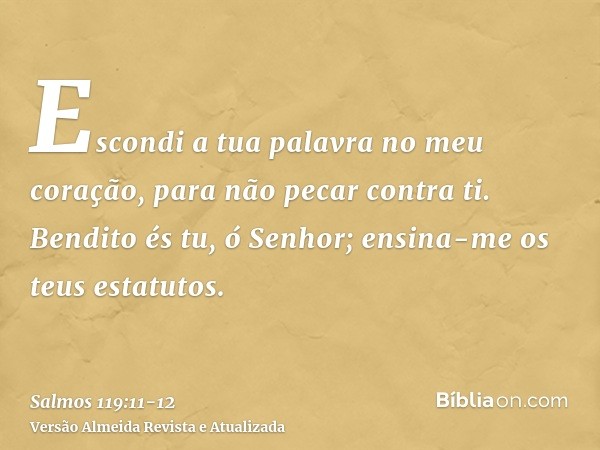 Escondi a tua palavra no meu coração, para não pecar contra ti. Bendito és tu, ó Senhor; ensina-me os teus estatutos.

Salmos 119:11-12
Versão Almeida Revista e Atualizada

Bíbliaon.com